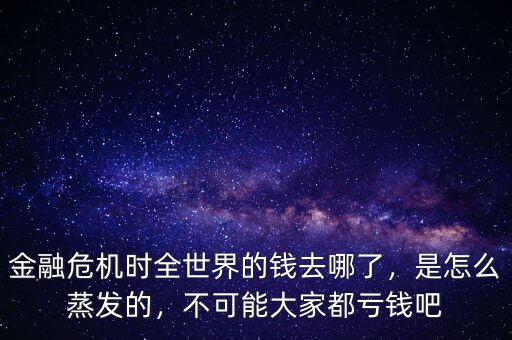 金融危机时全世界的钱去哪了，是怎么蒸发的，不可能大家都亏钱吧